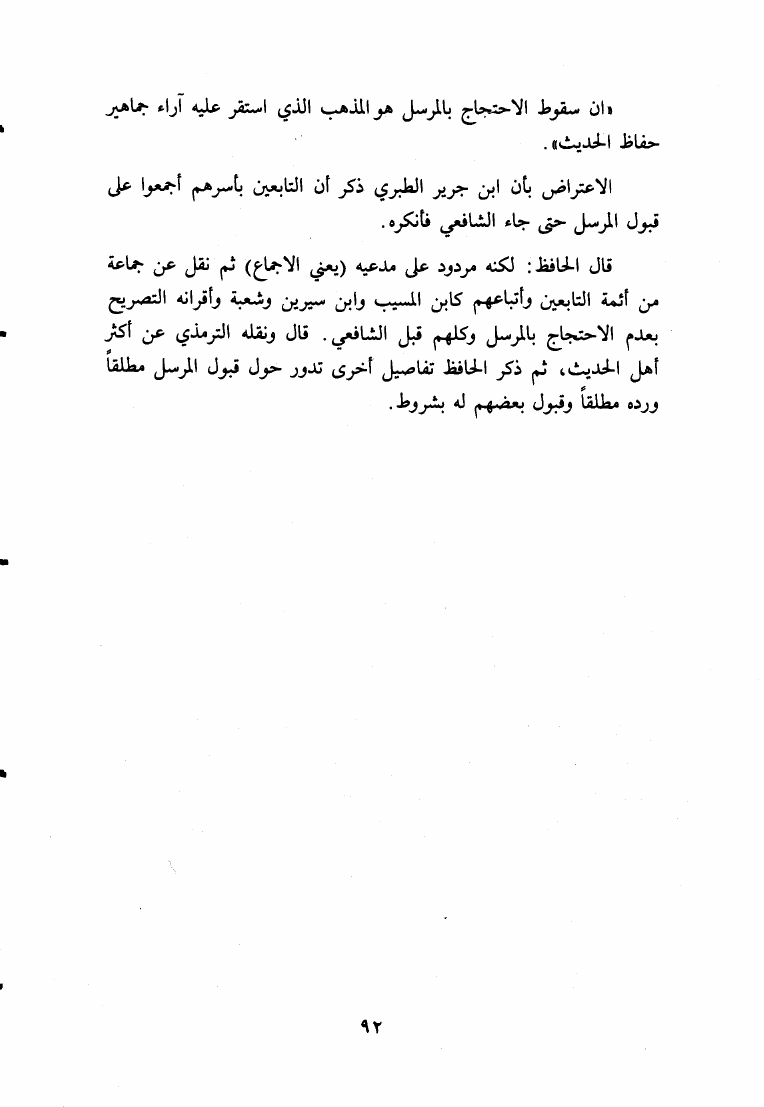 «ان سقوط الاحتجاج بالمرسل هو المذهب الذي استقر عليه آراء جماهير حفاظ الحديث».

الاعتراض بأن ابن جرير الطبري ذكر أن التابعين بأسرهم أجمعوا على قبول المرسل حتى جاء الشافعي فأنكره.

قال الحافظ: لكنه مردود على مدعيه (يعني الاجماع) ثم نقل عن جماعة من أئمة التابعين وأتباعهم كابن المسيب وابن سيرين وشعبة وأقرانه التصريح بعدم الاحتجاج بالمرسل وكلهم قبل الشافعي. قال ونقله الترمذي عن أكثر أهل الحديث، ثم ذكر الحافظ تفاصيل أخرى تدور حول قبول المرسل مطلقاً ورده مطلقاً وقبول بعضهم له بشروط.

٩٢